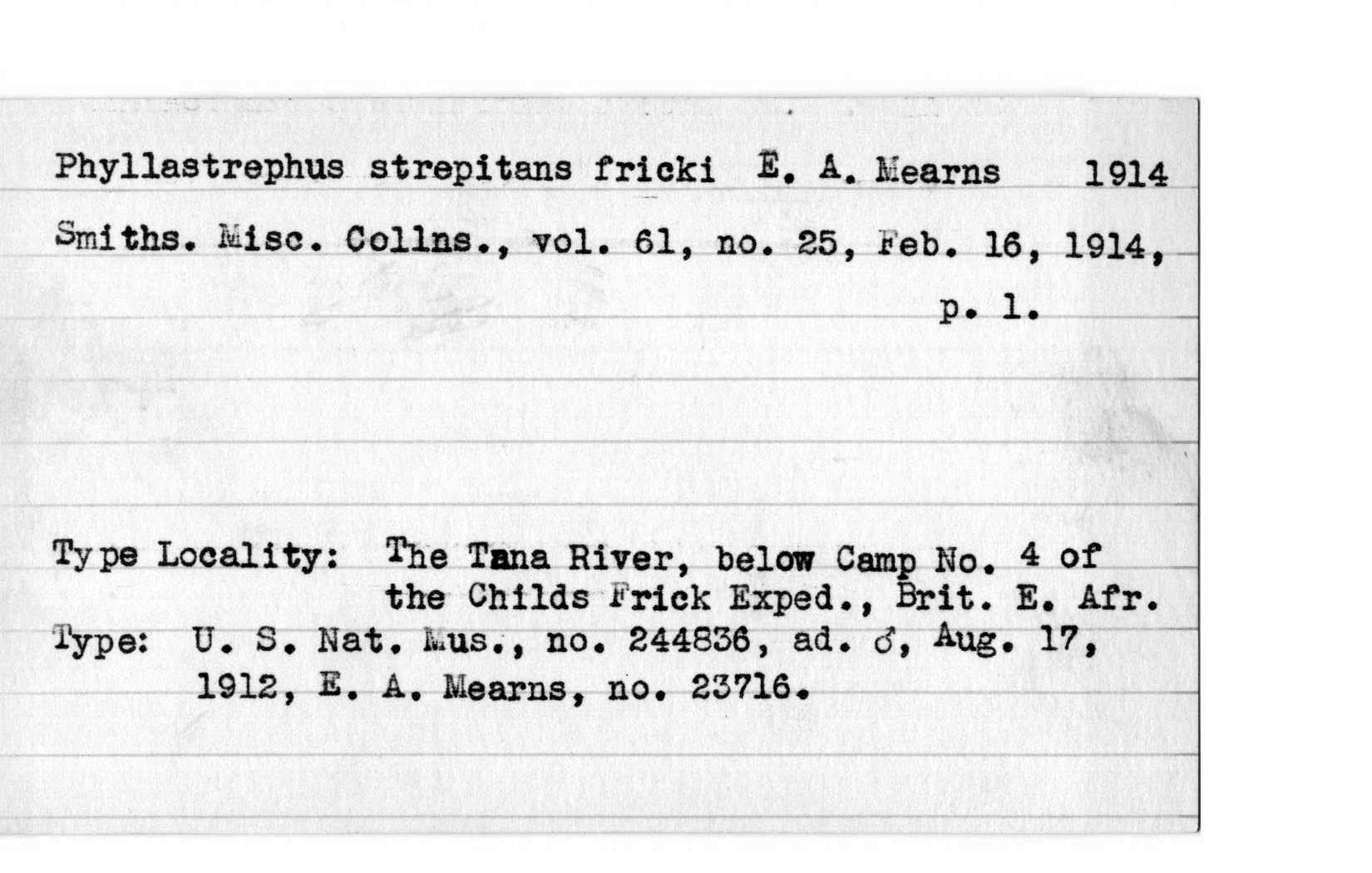 Phyllastrephus strepitans fricki E. A. Mearns 1914

Smiths. Misc. Collns., vol. 61, no. 25, Feb. 16, 1914, p. 1.

Type Locality: The Tana River, below Camp No. 4 of the Childs Frick Exped., Brit. E. Afr.
Type: U. S. Nat. Mus., no. 244836, ad. ♂, Aug. 17, 1912, E. A. Mearns, no. 23716.